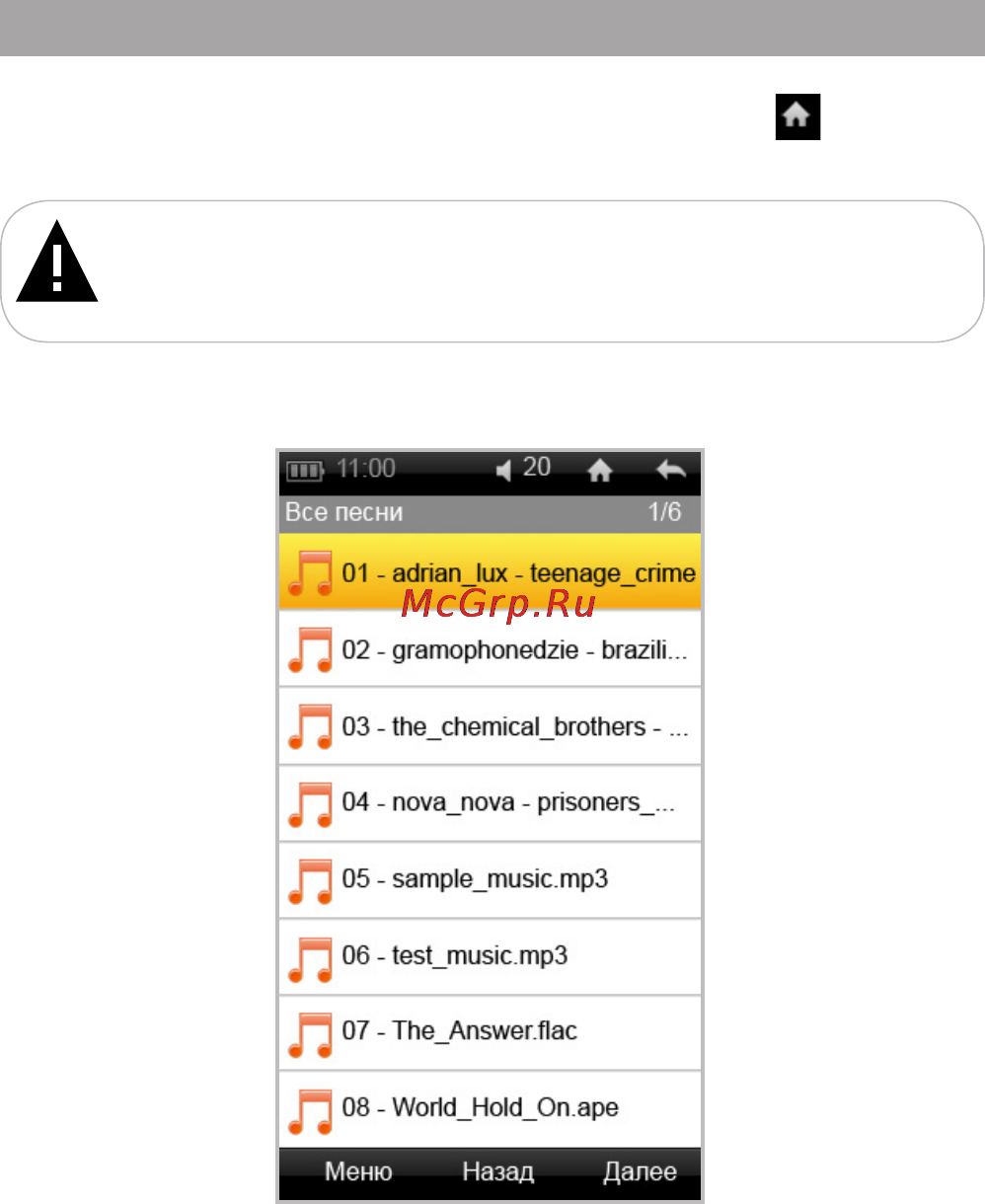 11:00 20

Все песни 1/6

01 - adrian_lux - teenage_crime

McGrp.Ru

02 - gramophonedzie - brazili...

03 - the_chemical_brothers - ...

04 - nova_nova - prisoners_...

05 - sample_music.mp3

06 - test_music.mp3

07 - The_Answer.flac

08 - World_Hold_On.ape

Меню Назад Далее